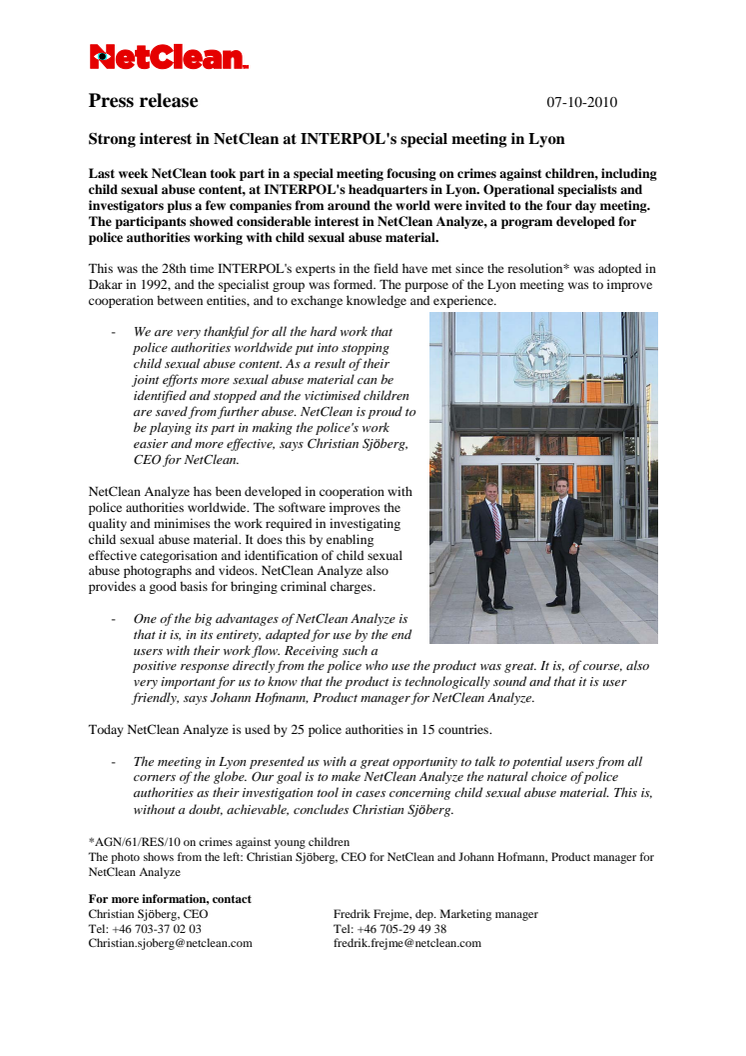 NetClean.

Press release 07-10-2010

Strong interest in NetClean at INTERPOL's special meeting in Lyon

Last week NetClean took part in a special meeting focusing on crimes against children, including child sexual abuse content, at INTERPOL's headquarters in Lyon. Operational specialists and investigators plus a few companies from around the world were invited to the four day meeting. The participants showed considerable interest in NetClean Analyze, a program developed for police authorities working with child sexual abuse material.

This was the 28th time INTERPOL's experts in the field have met since the resolution* was adopted in Dakar in 1992, and the specialist group was formed. The purpose of the Lyon meeting was to improve cooperation between entities, and to exchange knowledge and experience.

- We are very thankful for all the hard work that police authorities worldwide put into stopping child sexual abuse content. As a result of their joint efforts more sexual abuse material can be identified and stopped and the victimised children are saved from further abuse. NetClean is proud to be playing its part in making the police's work easier and more effective, says Christian Sjöberg, CEO for NetClean.

NetClean Analyze has been developed in cooperation with police authorities worldwide. The software improves the quality and minimises the work required in investigating child sexual abuse material. It does this by enabling effective categorisation and identification of child sexual abuse photographs and videos. NetClean Analyze also provides a good basis for bringing criminal charges.

- One of the big advantages of NetClean Analyze is that it is, in its entirety, adapted for use by the end users with their work flow. Receiving such a positive response directly from the police who use the product was great. It is, of course, also very important for us to know that the product is technologically sound and that it is user friendly, says Johann Hofmann, Product manager for NetClean Analyze.

Today NetClean Analyze is used by 25 police authorities in 15 countries.

- The meeting in Lyon presented us with a great opportunity to talk to potential users from all corners of the globe. Our goal is to make NetClean Analyze the natural choice of police authorities as their investigation tool in cases concerning child sexual abuse material. This is, without a doubt, achievable, concludes Christian Sjöberg.

*AGN/61/RES/10 on crimes against young children
The photo shows from the left: Christian Sjöberg, CEO for NetClean and Johann Hofmann, Product manager for NetClean Analyze

For more information, contact
Christian Sjöberg, CEO
Tel: +46 703-37 02 03
Christian.sjoberg@netclean.com

Fredrik Frejme, dep. Marketing manager
Tel: +46 705-29 49 38
fredrik.frejme@netclean.com